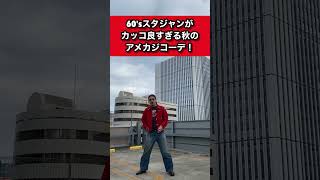 60'sスタジャンが
カッコ良すぎる秋の
アメカジコーデ！